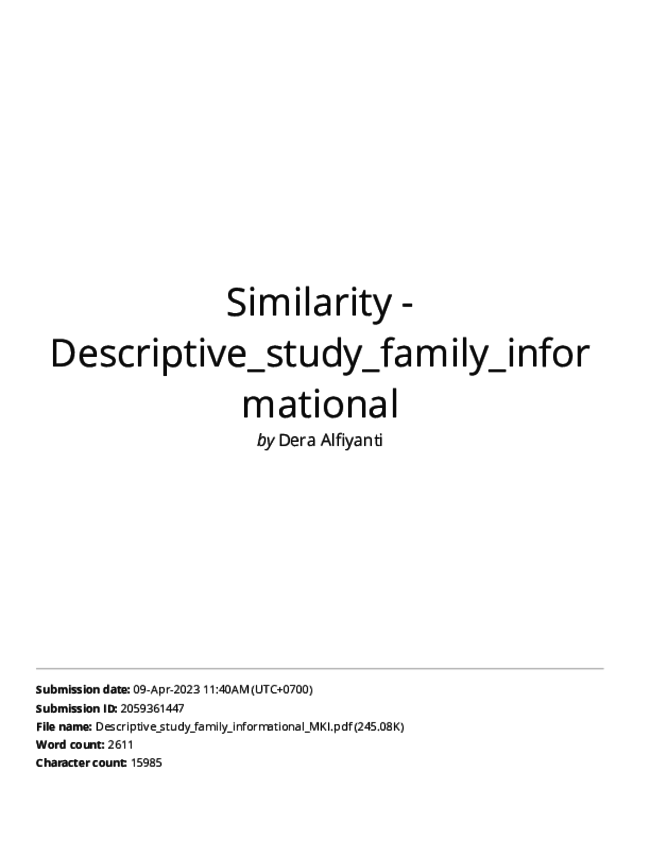 Similarity - Descriptive_study_family_informational

by Dera Alfiyanti

Submission date: 09-Apr-2023 11:40AM (UTC+0700)
Submission ID: 2059361447
File name: Descriptive_study_family_informational_MKI.pdf (245.08K)
Word count: 2611
Character count: 15985